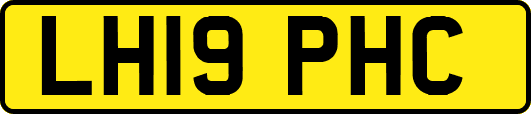 LH19 PHC